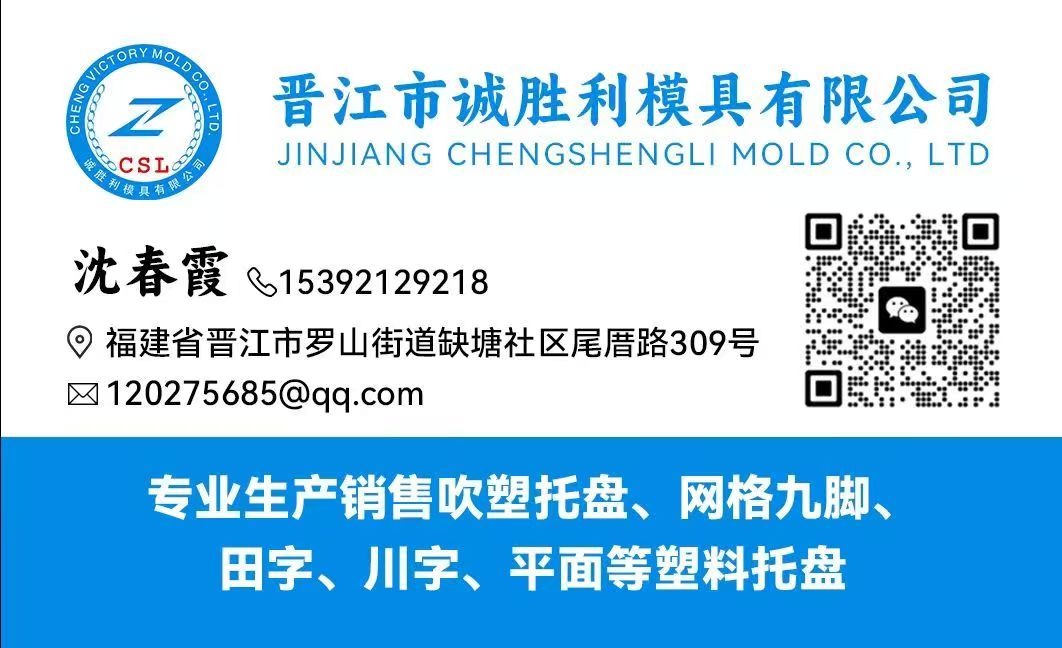 CHENG VICTORY MOLD CO., LTD
CSL
诚胜利模具有限公司

晋江市诚胜利模具有限公司
JINJIANG CHENGSHENGLI MOLD CO., LTD

沈春霞 15392129218

福建省晋江市罗山街道缺塘社区尾厝路309号

120275685@qq.com

专业生产销售吹塑托盘、网格九脚、田字、川字、平面等塑料托盘